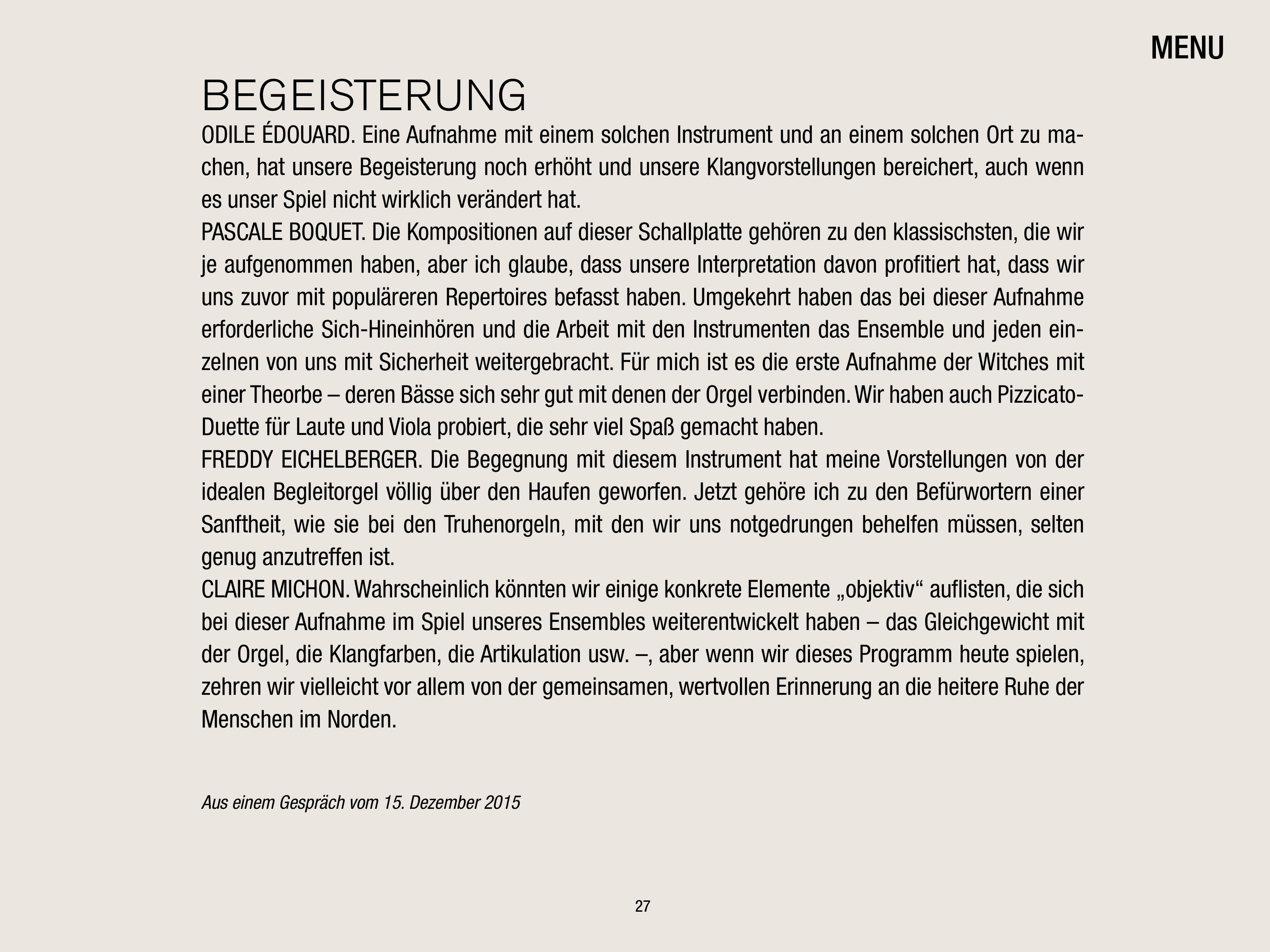 MENU

BEGEISTERUNG

ODILE ÉDOUARD. Eine Aufnahme mit einem solchen Instrument und an einem solchen Ort zu machen, hat unsere Begeisterung noch erhöht und unsere Klangvorstellungen bereichert, auch wenn es unser Spiel nicht wirklich verändert hat.

PASCALE BOQUET. Die Kompositionen auf dieser Schallplatte gehören zu den klassischsten, die wir je aufgenommen haben, aber ich glaube, dass unsere Interpretation davon profitiert hat, dass wir uns zuvor mit populäreren Repertoires befasst haben. Umgekehrt haben das bei dieser Aufnahme erforderliche Sich-Hineinhören und die Arbeit mit den Instrumenten das Ensemble und jeden einzelnen von uns mit Sicherheit weitergebracht. Für mich ist es die erste Aufnahme der Witches mit einer Theorbe – deren Bässe sich sehr gut mit denen der Orgel verbinden. Wir haben auch Pizzicato-Duette für Laute und Viola probiert, die sehr viel Spaß gemacht haben.

FREDDY EICHELBERGER. Die Begegnung mit diesem Instrument hat meine Vorstellungen von der idealen Begleitorgel völlig über den Haufen geworfen. Jetzt gehöre ich zu den Befürwortern einer Sanftheit, wie sie bei den Truhenorgeln, mit den wir uns notgedrungen behelfen müssen, selten genug anzutreffen ist.

CLAIRE MICHON. Wahrscheinlich könnten wir einige konkrete Elemente „objektiv“ auflisten, die sich bei dieser Aufnahme im Spiel unseres Ensembles weiterentwickelt haben – das Gleichgewicht mit der Orgel, die Klangfarben, die Artikulation usw. –, aber wenn wir dieses Programm heute spielen, zehren wir vielleicht vor allem von der gemeinsamen, wertvollen Erinnerung an die heitere Ruhe der Menschen im Norden.

Aus einem Gespräch vom 15. Dezember 2015

27